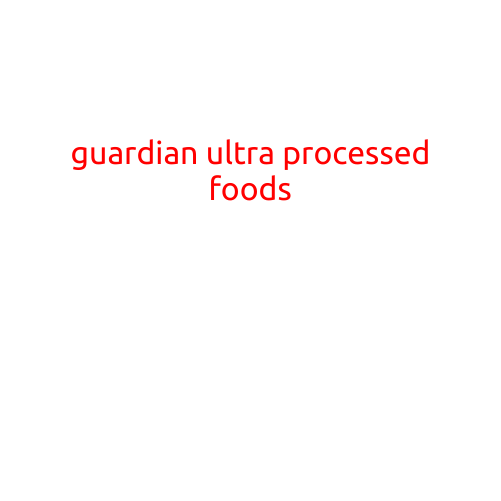 guardian ultra processed foods